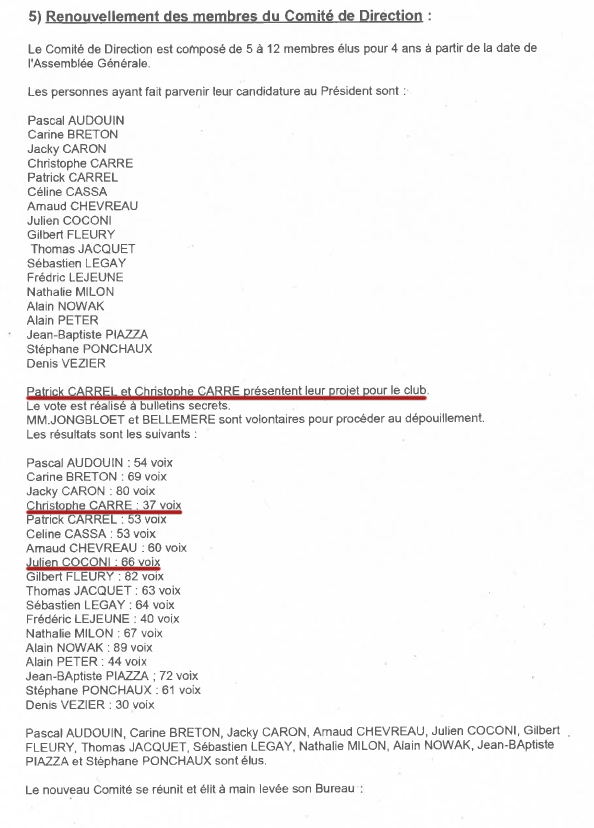 5) Renouvellement des membres du Comité de Direction :

Le Comité de Direction est composé de 5 à 12 membres élus pour 4 ans à partir de la date de l'Assemblée Générale.

Les personnes ayant fait parvenir leur candidature au Président sont :

Pascal AUDOUIN
Carine BRETON
Jacky CARON
Christophe CARRE
Patrick CARREL
Céline CASSA
Arnaud CHEVREAU
Julien COCONI
Gilbert FLEURY
Thomas JACQUET
Sébastien LEGAY
Frédric LEJEUNE
Nathalie MILON
Alain NOWAK
Alain PETER
Jean-Baptiste PIAZZA
Stéphane PONCHAUX
Denis VEZIER

Patrick CARREL et Christophe CARRE présentent leur projet pour le club.
Le vote est réalisé à bulletins secrets.
MM.JONGBLOET et BELLEMERE sont volontaires pour procéder au dépouillement.
Les résultats sont les suivants :

Pascal AUDOUIN : 54 voix
Carine BRETON : 69 voix
Jacky CARON : 80 voix
Christophe CARRE : 37 voix
Patrick CARREL : 53 voix
Celine CASSA : 53 voix
Arnaud CHEVREAU : 60 voix
Julien COCONI : 66 voix
Gilbert FLEURY : 82 voix
Thomas JACQUET : 63 voix
Sébastien LEGAY : 64 voix
Frédéric LEJEUNE : 40 voix
Nathalie MILON : 67 voix
Alain NOWAK : 89 voix
Alain PETER : 44 voix
Jean-BAptiste PIAZZA ; 72 voix
Stéphane PONCHAUX : 61 voix
Denis VEZIER : 30 voix

Pascal AUDOUIN, Carine BRETON, Jacky CARON, Arnaud CHEVREAU, Julien COCONI, Gilbert FLEURY, Thomas JACQUET, Sébastien LEGAY, Nathalie MILON, Alain NOWAK, Jean-BAptiste PIAZZA et Stéphane PONCHAUX sont élus.

Le nouveau Comité se réunit et élit à main levée son Bureau :